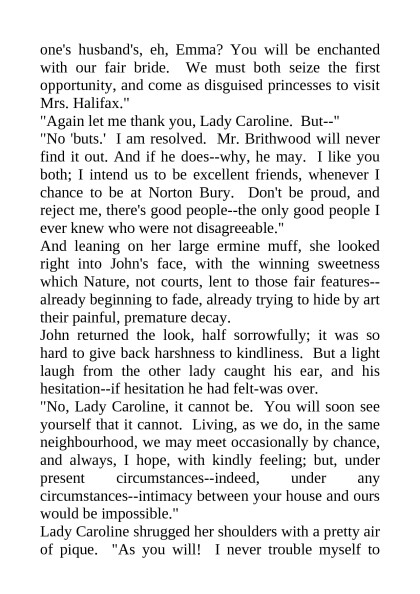 one's husband's, eh, Emma? You will be enchanted with our fair bride. We must both seize the first opportunity, and come as disguised princesses to visit Mrs. Halifax."

"Again let me thank you, Lady Caroline. But--"

"No 'buts.' I am resolved. Mr. Brithwood will never find it out. And if he does--why, he may. I like you both; I intend us to be excellent friends, whenever I chance to be at Norton Bury. Don't be proud, and reject me, there's good people--the only good people I ever knew who were not disagreeable."

And leaning on her large ermine muff, she looked right into John's face, with the winning sweetness which Nature, not courts, lent to those fair features--already beginning to fade, already trying to hide by art their painful, premature decay.

John returned the look, half sorrowfully; it was so hard to give back harshness to kindliness. But a light laugh from the other lady caught his ear, and his hesitation--if hesitation he had felt-was over.

"No, Lady Caroline, it cannot be. You will soon see yourself that it cannot. Living, as we do, in the same neighbourhood, we may meet occasionally by chance, and always, I hope, with kindly feeling; but, under present circumstances--indeed, under any circumstances--intimacy between your house and ours would be impossible."

Lady Caroline shrugged her shoulders with a pretty air of pique. "As you will! I never trouble myself to